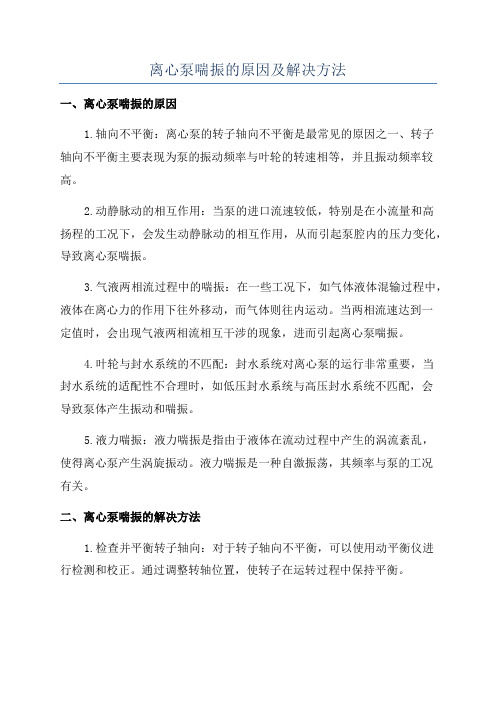 离心泵喘振的原因及解决方法

一、离心泵喘振的原因

1.轴向不平衡：离心泵的转子轴向不平衡是最常见的原因之一、转子轴向不平衡主要表现为泵的振动频率与叶轮的转速相等，并且振动频率较高。

2.动静脉动的相互作用：当泵的进口流速较低，特别是在小流量和高扬程的工况下，会发生动静脉动的相互作用，从而引起泵腔内的压力变化，导致离心泵喘振。

3.气液两相流过程中的喘振：在一些工况下，如气体液体混输过程中，液体在离心力的作用下往外移动，而气体则往内运动。当两相流速达到一定值时，会出现气液两相流相互干涉的现象，进而引起离心泵喘振。

4.叶轮与封水系统的不匹配：封水系统对离心泵的运行非常重要，当封水系统的适配性不合理时，如低压封水系统与高压封水系统不匹配，会导致泵体产生振动和喘振。

5.液力喘振：液力喘振是指由于液体在流动过程中产生的涡流紊乱，使得离心泵产生涡旋振动。液力喘振是一种自激振荡，其频率与泵的工况有关。

二、离心泵喘振的解决方法

1.检查并平衡转子轴向：对于转子轴向不平衡，可以使用动平衡仪进行检测和校正。通过调整转轴位置，使转子在运转过程中保持平衡。